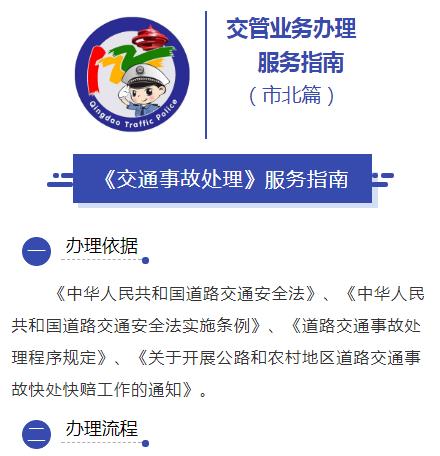 Qingdao Traffic Police

交管业务办理
服务指南
（市北篇）

《交通事故处理》服务指南

一 办理依据

《中华人民共和国道路交通安全法》、《中华人民共和国道路交通安全法实施条例》、《道路交通事故处理程序规定》、《关于开展公路和农村地区道路交通事故快处快赔工作的通知》。

二 办理流程